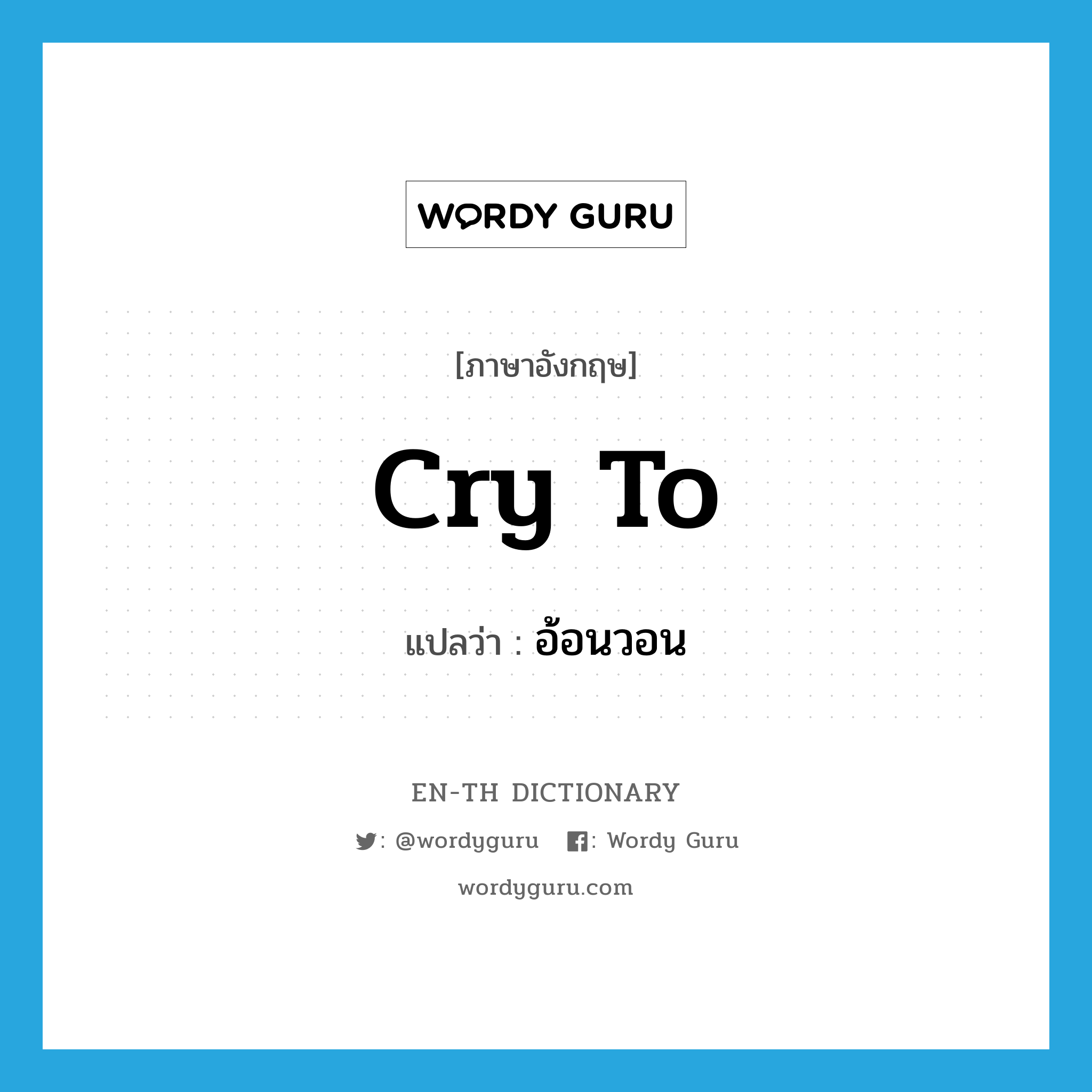 WORDY GURU

[ภาษาอังกฤษ]

cry to

แปลว่า : อ้อนวอน

EN-TH DICTIONARY

: @wordyguru : Wordy Guru

wordyguru.com